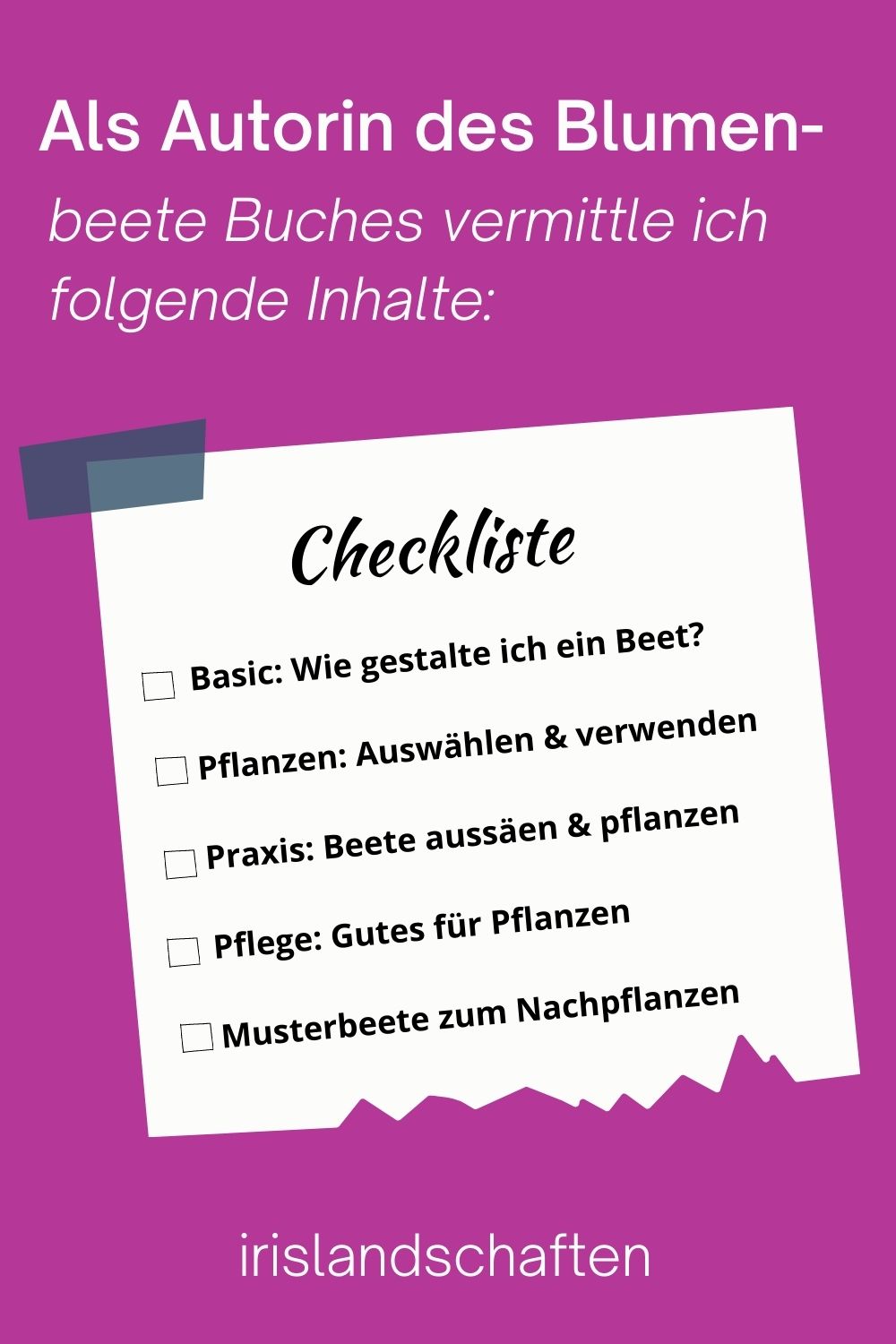 Als Autorin des Blumenbeete Buches vermittle ich folgende Inhalte:

Checkliste

☐ Basic: Wie gestalte ich ein Beet?

☐ Pflanzen: Auswählen & verwenden

☐ Praxis: Beete aussäen & pflanzen

☐ Pflege: Gutes für Pflanzen

☐ Musterbeete zum Nachpflanzen

irislandschaften